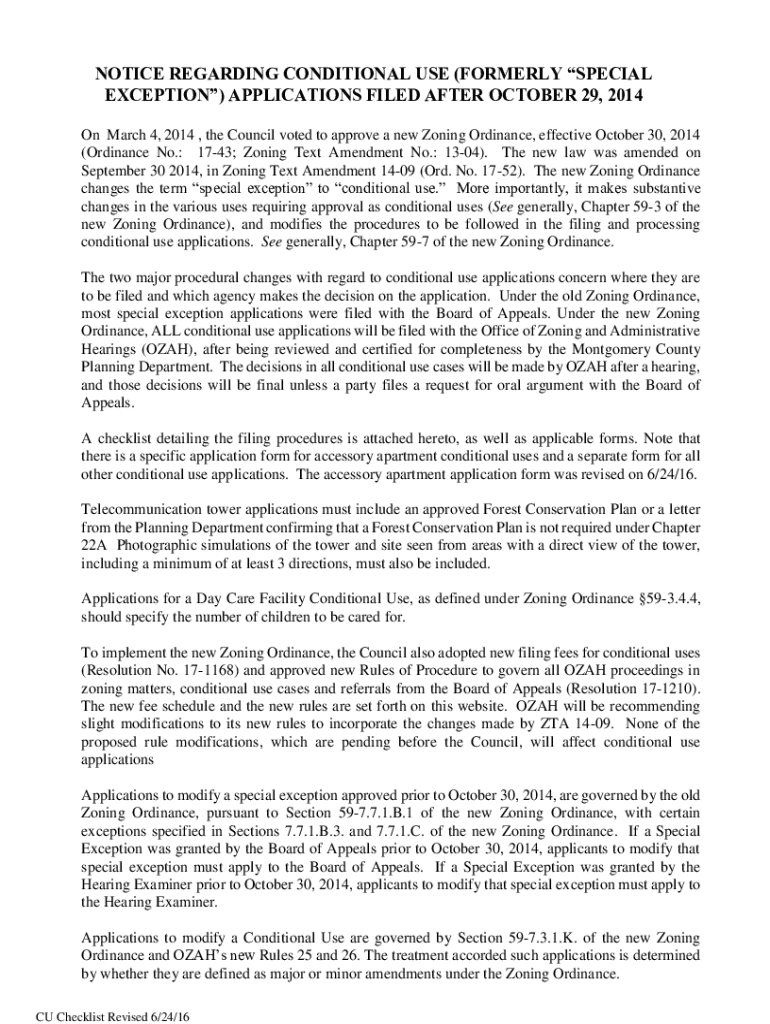 NOTICE REGARDING CONDITIONAL USE (FORMERLY “SPECIAL EXCEPTION”) APPLICATIONS FILED AFTER OCTOBER 29, 2014

On March 4, 2014 , the Council voted to approve a new Zoning Ordinance, effective October 30, 2014 (Ordinance No.: 17-43; Zoning Text Amendment No.: 13-04). The new law was amended on September 30 2014, in Zoning Text Amendment 14-09 (Ord. No. 17-52). The new Zoning Ordinance changes the term “special exception” to “conditional use.” More importantly, it makes substantive changes in the various uses requiring approval as conditional uses (See generally, Chapter 59-3 of the new Zoning Ordinance), and modifies the procedures to be followed in the filing and processing conditional use applications. See generally, Chapter 59-7 of the new Zoning Ordinance.

The two major procedural changes with regard to conditional use applications concern where they are to be filed and which agency makes the decision on the application. Under the old Zoning Ordinance, most special exception applications were filed with the Board of Appeals. Under the new Zoning Ordinance, ALL conditional use applications will be filed with the Office of Zoning and Administrative Hearings (OZAH), after being reviewed and certified for completeness by the Montgomery County Planning Department. The decisions in all conditional use cases will be made by OZAH after a hearing, and those decisions will be final unless a party files a request for oral argument with the Board of Appeals.

A checklist detailing the filing procedures is attached hereto, as well as applicable forms. Note that there is a specific application form for accessory apartment conditional uses and a separate form for all other conditional use applications. The accessory apartment application form was revised on 6/24/16.

Telecommunication tower applications must include an approved Forest Conservation Plan or a letter from the Planning Department confirming that a Forest Conservation Plan is not required under Chapter 22A Photographic simulations of the tower and site seen from areas with a direct view of the tower, including a minimum of at least 3 directions, must also be included.

Applications for a Day Care Facility Conditional Use, as defined under Zoning Ordinance §59-3.4.4, should specify the number of children to be cared for.

To implement the new Zoning Ordinance, the Council also adopted new filing fees for conditional uses (Resolution No. 17-1168) and approved new Rules of Procedure to govern all OZAH proceedings in zoning matters, conditional use cases and referrals from the Board of Appeals (Resolution 17-1210). The new fee schedule and the new rules are set forth on this website. OZAH will be recommending slight modifications to its new rules to incorporate the changes made by ZTA 14-09. None of the proposed rule modifications, which are pending before the Council, will affect conditional use applications

Applications to modify a special exception approved prior to October 30, 2014, are governed by the old Zoning Ordinance, pursuant to Section 59-7.7.1.B.1 of the new Zoning Ordinance, with certain exceptions specified in Sections 7.7.1.B.3. and 7.7.1.C. of the new Zoning Ordinance. If a Special Exception was granted by the Board of Appeals prior to October 30, 2014, applicants to modify that special exception must apply to the Board of Appeals. If a Special Exception was granted by the Hearing Examiner prior to October 30, 2014, applicants to modify that special exception must apply to the Hearing Examiner.

Applications to modify a Conditional Use are governed by Section 59-7.3.1.K. of the new Zoning Ordinance and OZAH’s new Rules 25 and 26. The treatment accorded such applications is determined by whether they are defined as major or minor amendments under the Zoning Ordinance.

CU Checklist Revised 6/24/16